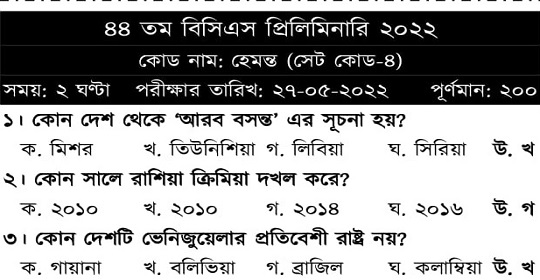 ৪৪ তম বিসিএস প্রিলিমিনারি ২০২২

কোড নাম: হেমন্ত (সেট কোড-৪)

সময়: ২ ঘণ্টা পরীক্ষার তারিখ: ২৭-০৫-২০২২ পূর্ণমান: ২০০

১। কোন দেশ থেকে 'আরব বসন্ত' এর সূচনা হয়?

ক. মিশর খ. তিউনিশিয়া গ. লিবিয়া ঘ. সিরিয়া উ. খ

২। কোন সালে রাশিয়া ক্রিমিয়া দখল করে?

ক. ২০১০ খ. ২০১০ গ. ২০১৪ ঘ. ২০১৬ উ. গ

৩। কোন দেশটি ভেনিজুয়েলার প্রতিবেশী রাষ্ট্র নয়?

ক. গায়ানা খ. বলিভিয়া গ. ব্রাজিল ঘ. কলাম্বিয়া উ. খ